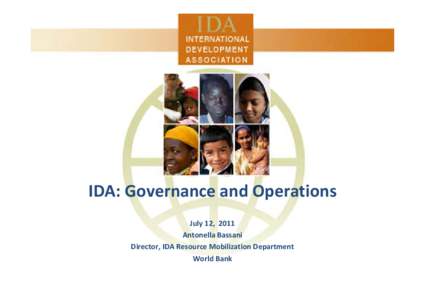 IDA
INTERNATIONAL
DEVELOPMENT
ASSOCIATION

IDA: Governance and Operations

July 12, 2011
Antonella Bassani
Director, IDA Resource Mobilization Department
World Bank